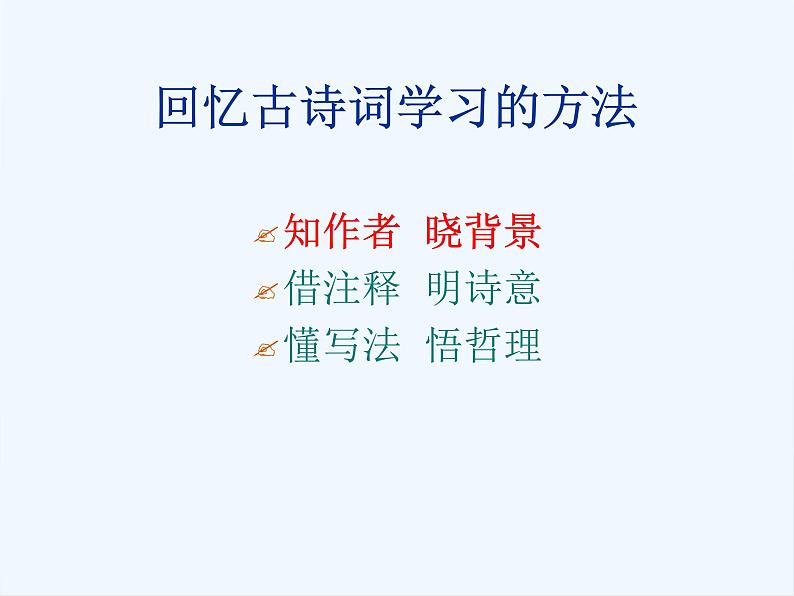 回忆古诗词学习的方法

知作者 晓背景

借注释 明诗意

懂写法 悟哲理